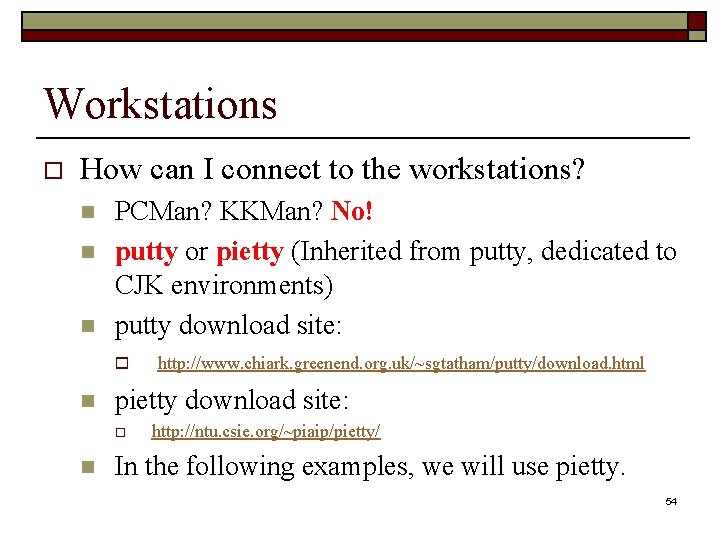 Workstations

How can I connect to the workstations?

PCMan? KKMan? No!

putty or pietty (Inherited from putty, dedicated to CJK environments)

putty download site:

http://www.chiark.greenend.org.uk/~sgtatham/putty/download.html

pietty download site:

http://ntu.csie.org/~piaip/pietty/

In the following examples, we will use pietty.

54